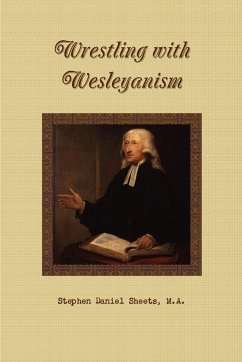 Wrestling with Wesleyanism

Stephen Daniel Sheets, M.A.